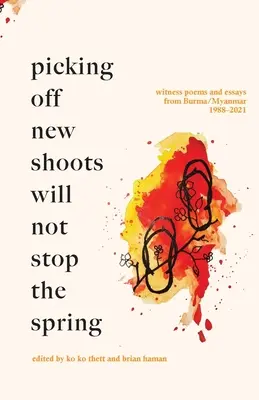 picking off new shoots will not stop the spring

witness poems and essays from Burma/Myanmar 1988–2021

edited by ko ko thett and brian haman